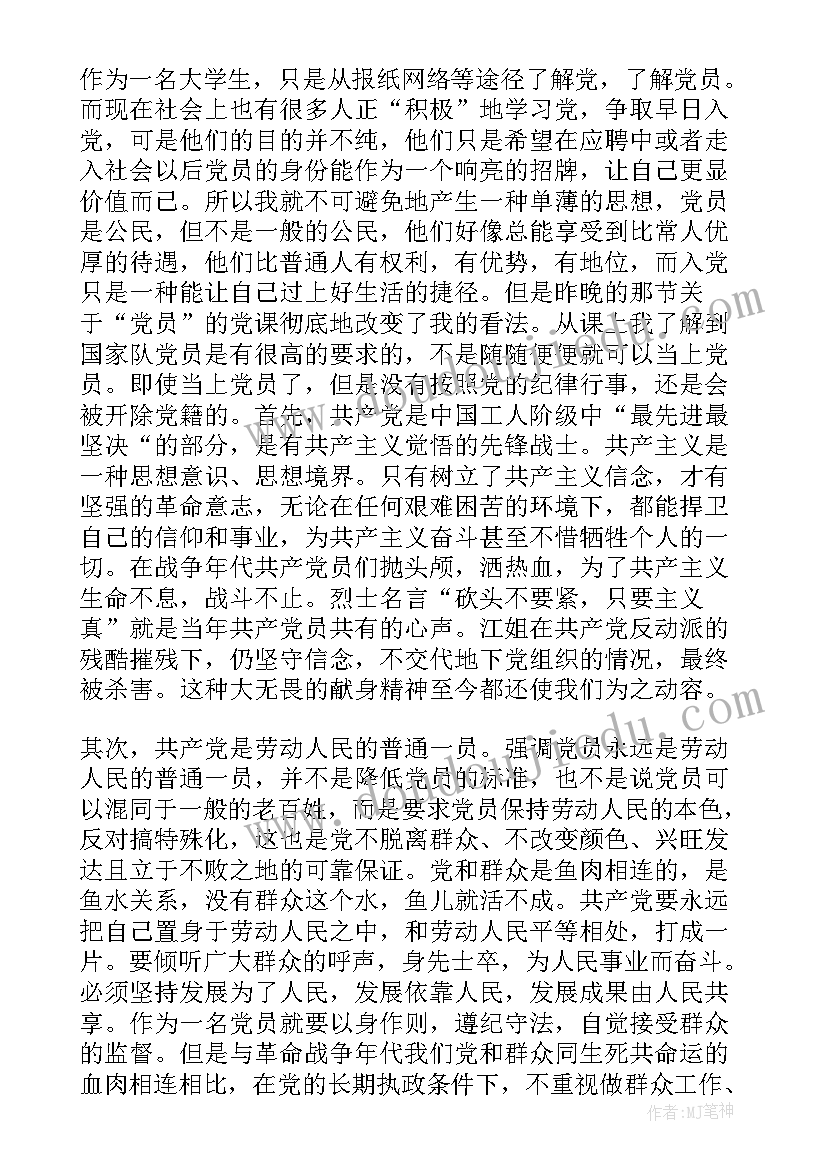 作为一名大学生，只是从报纸网络等途径了解党，了解党员。而现在社会上也有很多人正“积极”地学习党，争取早日入党，可是他们的目的并不纯，他们只是希望在应聘中或者走入社会以后党员的身份能作为一个响亮的招牌，让自己更显价值而已。所以我就不可避免地产生一种单薄的思想，党员是公民，但不是一般的公民，他们好像总能享受到比常人优厚的待遇，他们比普通人有权利，有优势，有地位，而入党只是一种能让自己过上好生活的捷径。但是昨晚的那节关于“党员”的党课彻底地改变了我的看法。从课上我了解到国家队党员是有很高的要求的，不是随随便便就可以当上党员。即使当上党员了，但是没有按照党的纪律行事，还是会被开除党籍的。首先，共产党是中国工人阶级中“最先进最坚决“的部分，是有共产主义觉悟的先锋战士。共产主义是一种思想意识、思想境界。只有树立了共产主义信念，才有坚强的革命意志，无论在任何艰难困苦的环境下，都能捍卫自己的信仰和事业，为共产主义奋斗甚至不惜牺牲个人的一切。在战争年代共产党员们抛头颅，洒热血，为了共产主义生命不息，战斗不止。烈士名言“砍头不要紧，只要主义真”就是当年共产党员共有的心声。江姐在共产党反动派的残酷摧残下，仍坚守信念，不交代地下党组织的情况，最终被杀害。这种大无畏的献身精神至今都还使我们为之动容。

其次，共产党是劳动人民的普通一员。强调党员永远是劳动人民的普通一员，并不是降低党员的标准，也不是说党员可以混同于一般的老百姓，而是要求党员保持劳动人民的本色，反对搞特殊化，这也是党不脱离群众、不改变颜色、兴旺发达且立于不败之地的可靠保证。党和群众是鱼肉相连的，是鱼水关系，没有群众这个水，鱼儿就活不成。共产党要永远把自己置身于劳动人民之中，和劳动人民平等相处，打成一片。要倾听广大群众的呼声，身先士卒，为人民事业而奋斗。必须坚持发展为了人民，发展依靠人民，发展成果由人民共享。作为一名党员就要以身作则，遵纪守法，自觉接受群众的监督。但是与革命战争年代我们党和群众同生死共命运的血肉相连相比，在党的长期执政条件下，不重视做群众工作、

作者：MJ笔神